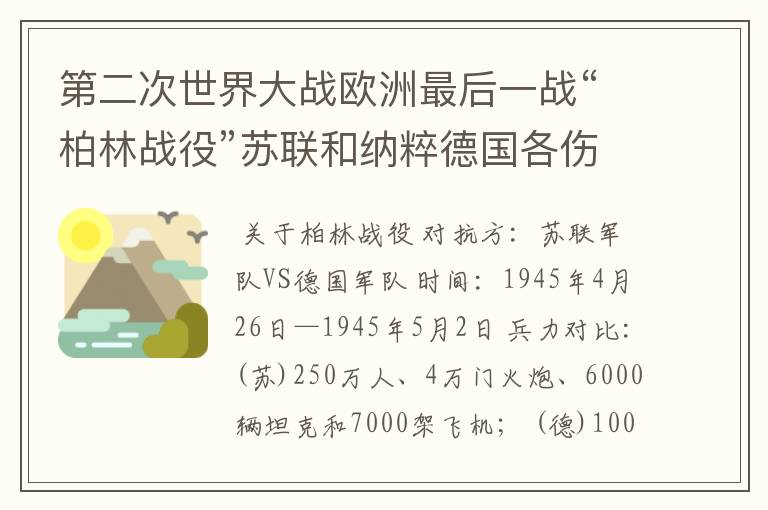 第二次世界大战欧洲最后一战“柏林战役”苏联和纳粹德国各伤

关于柏林战役 对抗方：苏联军队VS德国军队 时间：1945年4月26日—1945年5月2日 兵力对比：(苏)250万人、4万门火炮、6000辆坦克和7000架飞机；（德)100